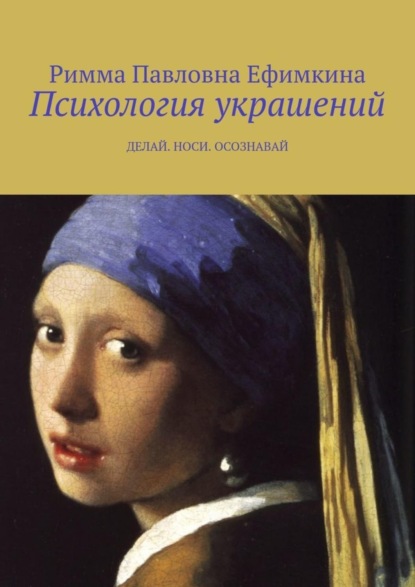 Римма Павловна Ефимкина
Психология украшений

ДЕЛАЙ. НОСИ. ОСОЗНАВАЙ